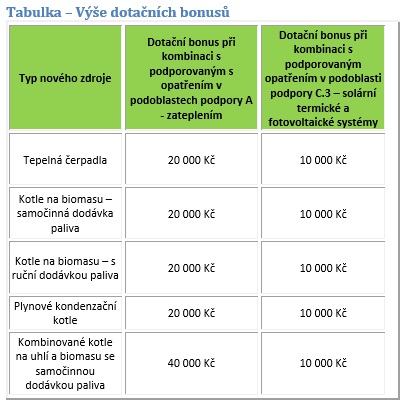 Tabulka – Výše dotačních bonusů

| Typ nového zdroje | Dotační bonus při kombinaci s podporovaným s opatřením v podoblastech podpory A - zateplením | Dotační bonus při kombinaci s podporovaným opatřením v podoblasti podpory C.3 – solární termické a fotovoltaické systémy |
|---|---|---|
| Tepelná čerpadla | 20 000 Kč | 10 000 Kč |
| Kotle na biomasu – samočinná dodávka paliva | 20 000 Kč | 10 000 Kč |
| Kotle na biomasu – s ruční dodávkou paliva | 20 000 Kč | 10 000 Kč |
| Plynové kondenzační kotle | 20 000 Kč | 10 000 Kč |
| Kombinované kotle na uhlí a biomasu se samočinnou dodávkou paliva | 40 000 Kč | 10 000 Kč |